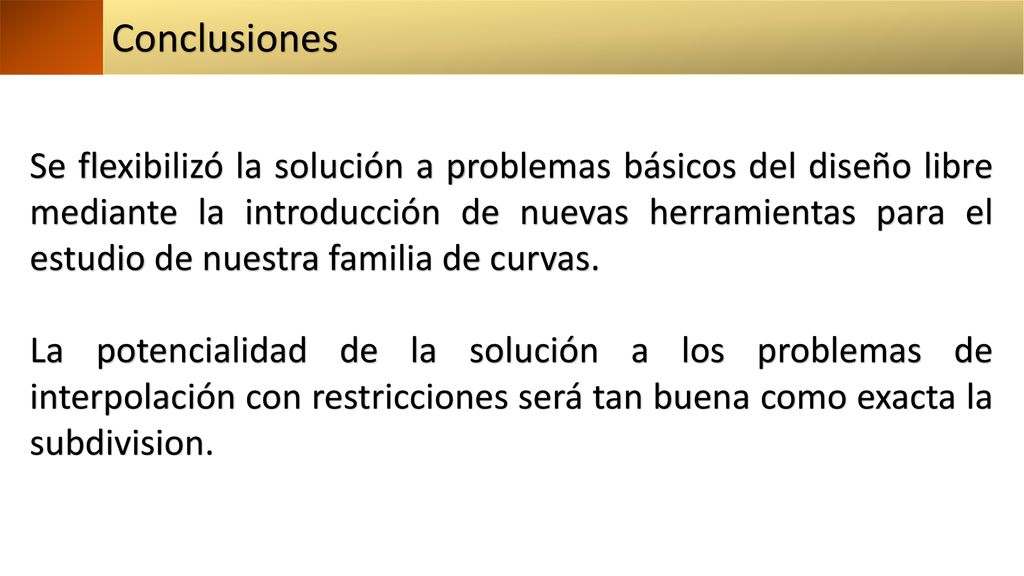 Conclusiones

Se flexibilizó la solución a problemas básicos del diseño libre mediante la introducción de nuevas herramientas para el estudio de nuestra familia de curvas.

La potencialidad de la solución a los problemas de interpolación con restricciones será tan buena como exacta la subdivision.